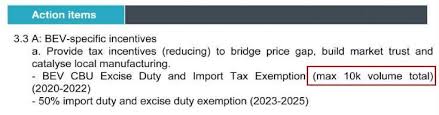 Action items

3.3 A: BEV-specific incentives

a. Provide tax incentives (reducing) to bridge price gap, build market trust and catalyse local manufacturing.

- BEV CBU Excise Duty and Import Tax Exemption (max 10k volume total) (2020-2022)

- 50% import duty and excise duty exemption (2023-2025)